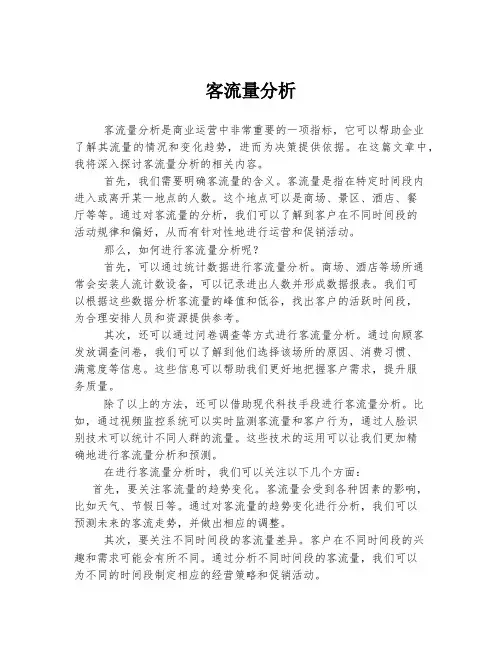 客流量分析

客流量分析是商业运营中非常重要的一项指标，它可以帮助企业了解其流量的情况和变化趋势，进而为决策提供依据。在这篇文章中，我将深入探讨客流量分析的相关内容。

首先，我们需要明确客流量的含义。客流量是指在特定时间段内进入或离开某一地点的人数。这个地点可以是商场、景区、酒店、餐厅等等。通过对客流量的分析，我们可以了解到客户在不同时间段的活动规律和偏好，从而有针对性地进行运营和促销活动。

那么，如何进行客流量分析呢？

首先，可以通过统计数据进行客流量分析。商场、酒店等场所通常会安装人流计数设备，可以记录进出人数并形成数据报表。我们可以根据这些数据分析客流量的峰值和低谷，找出客户的活跃时间段，为合理安排人员和资源提供参考。

其次，还可以通过问卷调查等方式进行客流量分析。通过向顾客发放调查问卷，我们可以了解到他们选择该场所的原因、消费习惯、满意度等信息。这些信息可以帮助我们更好地把握客户需求，提升服务质量。

除了以上的方法，还可以借助现代科技手段进行客流量分析。比如，通过视频监控系统可以实时监测客流量和客户行为，通过人脸识别技术可以统计不同人群的流量。这些技术的运用可以让我们更加精确地进行客流量分析和预测。

在进行客流量分析时，我们可以关注以下几个方面：

首先，要关注客流量的趋势变化。客流量会受到各种因素的影响，比如天气、节假日等。通过对客流量的趋势变化进行分析，我们可以预测未来的客流走势，并做出相应的调整。

其次，要关注不同时间段的客流量差异。客户在不同时间段的兴趣和需求可能会有所不同。通过分析不同时间段的客流量，我们可以为不同的时间段制定相应的经营策略和促销活动。